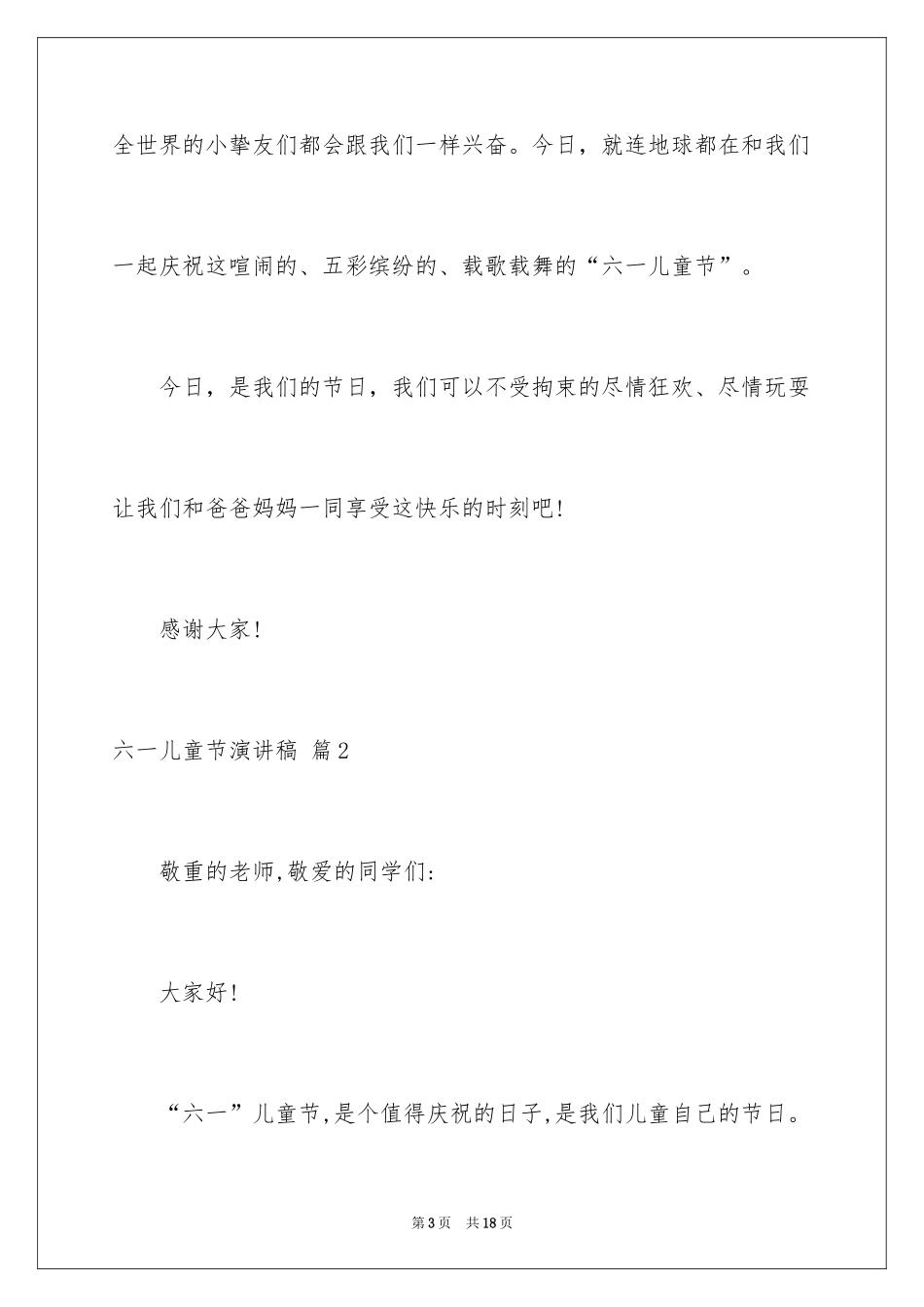 全世界的小挚友们都会跟我们一样兴奋。今日，就连地球都在和我们一起庆祝这喧闹的、五彩缤纷的、载歌载舞的“六一儿童节”。

今日，是我们的节日，我们可以不受拘束的尽情狂欢、尽情玩耍让我们和爸爸妈妈一同享受这快乐的时刻吧!

感谢大家!

六一儿童节演讲稿 篇2

敬重的老师,敬爱的同学们:

大家好!

“六一”儿童节,是个值得庆祝的日子,是我们儿童自己的节日。

第3页 共18页